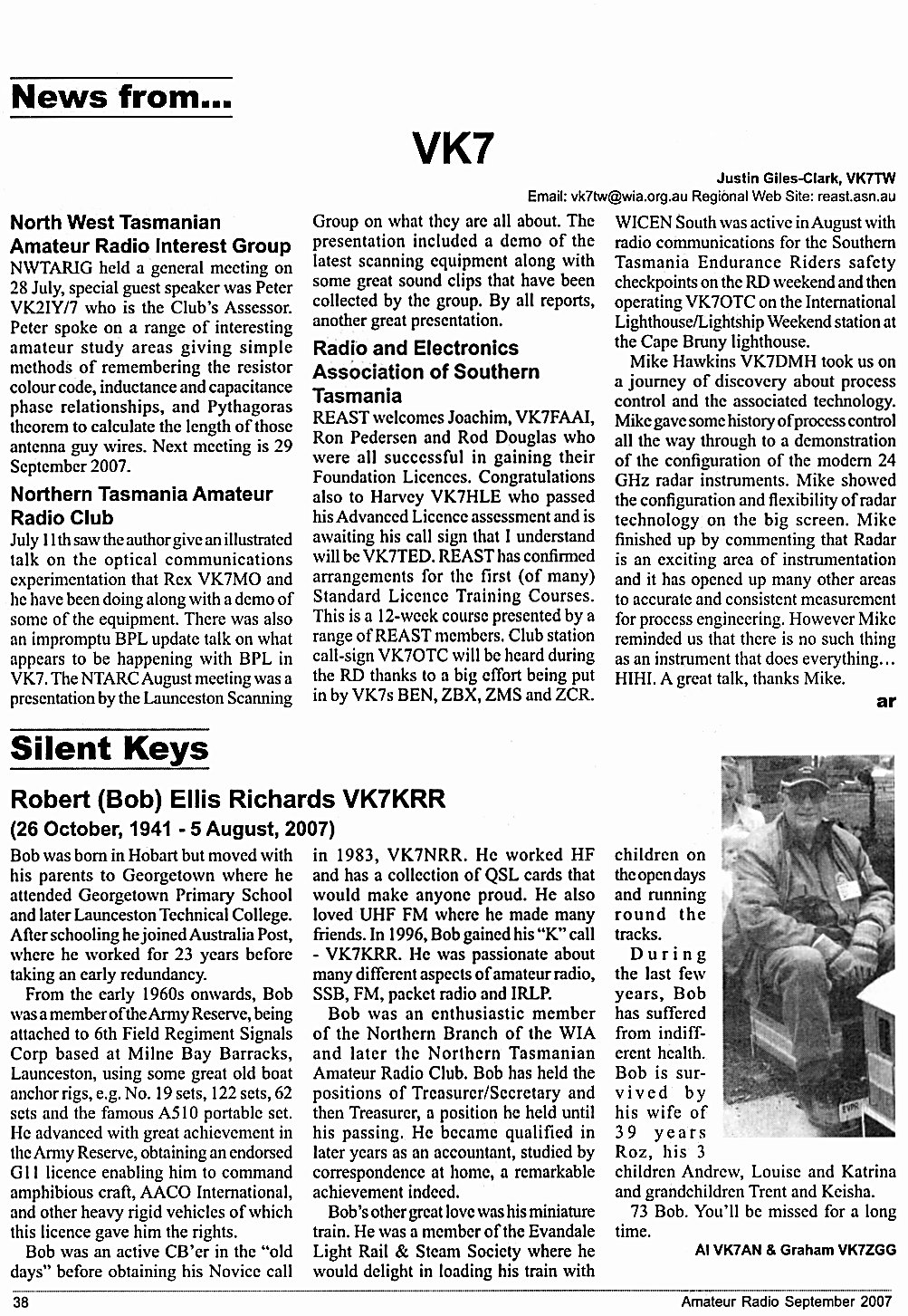 News from...

VK7

Justin Giles-Clark, VK7TW
Email: vk7tw@wia.org.au Regional Web Site: reast.asn.au

North West Tasmanian Amateur Radio Interest Group

NWTARIG held a general meeting on 28 July, special guest speaker was Peter VK2IY/7 who is the Club's Assessor. Peter spoke on a range of interesting amateur study areas giving simple methods of remembering the resistor colour code, inductance and capacitance phase relationships, and Pythagoras theorem to calculate the length of those antenna guy wires. Next meeting is 29 September 2007.

Northern Tasmania Amateur Radio Club

July 11th saw the author give an illustrated talk on the optical communications experimentation that Rex VK7MO and he have been doing along with a demo of some of the equipment. There was also an impromptu BPL update talk on what appears to be happening with BPL in VK7. The NTARC August meeting was a presentation by the Launceston Scanning Group on what they are all about. The presentation included a demo of the latest scanning equipment along with some great sound clips that have been collected by the group. By all reports, another great presentation.

Radio and Electronics Association of Southern Tasmania

REAST welcomes Joachim, VK7FAAI, Ron Pedersen and Rod Douglas who were all successful in gaining their Foundation Licences. Congratulations also to Harvey VK7HLE who passed his Advanced Licence assessment and is awaiting his call sign that I understand will be VK7TED. REAST has confirmed arrangements for the first (of many) Standard Licence Training Courses. This is a 12-week course presented by a range of REAST members. Club station call-sign VK7OTC will be heard during the RD thanks to a big effort being put in by VK7s BEN, ZBX, ZMS and ZCR.

WICEN South was active in August with radio communications for the Southern Tasmania Endurance Riders safety checkpoints on the RD weekend and then operating VK7OTC on the International Lighthouse/Lightship Weekend station at the Cape Bruny lighthouse.

Mike Hawkins VK7DMH took us on a journey of discovery about process control and the associated technology. Mike gave some history of process control all the way through to a demonstration of the configuration of the modern 24 GHz radar instruments. Mike showed the configuration and flexibility of radar technology on the big screen. Mike finished up by commenting that Radar is an exciting area of instrumentation and it has opened up many other areas to accurate and consistent measurement for process engineering. However Mike reminded us that there is no such thing as an instrument that does everything... HIHI. A great talk, thanks Mike.

ar

Silent Keys

Robert (Bob) Ellis Richards VK7KRR
(26 October, 1941 - 5 August, 2007)

Bob was born in Hobart but moved with his parents to Georgetown where he attended Georgetown Primary School and later Launceston Technical College. After schooling he joined Australia Post, where he worked for 23 years before taking an early redundancy.

From the early 1960s onwards, Bob was a member of the Army Reserve, being attached to 6th Field Regiment Signals Corp based at Milne Bay Barracks, Launceston, using some great old boat anchor rigs, e.g. No. 19 sets, 122 sets, 62 sets and the famous A510 portable set. He advanced with great achievement in the Army Reserve, obtaining an endorsed G11 licence enabling him to command amphibious craft, AACO International, and other heavy rigid vehicles of which this licence gave him the rights.

Bob was an active CB'er in the "old days" before obtaining his Novice call in 1983, VK7NRR. He worked HF and has a collection of QSL cards that would make anyone proud. He also loved UHF FM where he made many friends. In 1996, Bob gained his "K" call - VK7KRR. He was passionate about many different aspects of amateur radio, SSB, FM, packet radio and IRLP.

Bob was an enthusiastic member of the Northern Branch of the WIA and later the Northern Tasmanian Amateur Radio Club. Bob has held the positions of Treasurer/Secretary and then Treasurer, a position he held until his passing. He became qualified in later years as an accountant, studied by correspondence at home, a remarkable achievement indeed.

Bob's other great love was his miniature train. He was a member of the Evandale Light Rail & Steam Society where he would delight in loading his train with children on the open days and running round the tracks.

During the last few years, Bob has suffered from indifferent health. Bob is survived by his wife of 39 years Roz, his 3 children Andrew, Louise and Katrina and grandchildren Trent and Keisha.

73 Bob. You'll be missed for a long time.

Al VK7AN & Graham VK7ZGG

38

Amateur Radio September 2007